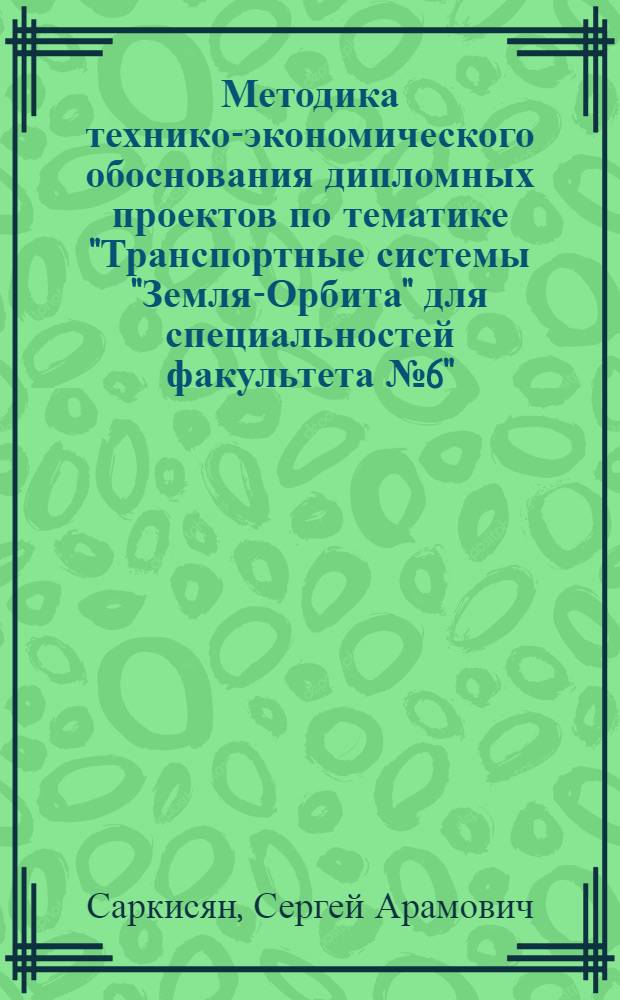 Методика технико-экономического обоснования дипломных проектов по тематике "Транспортные системы "Земля-Орбита" для специальностей факультета №6"

Саркисян, Сергей Арамович